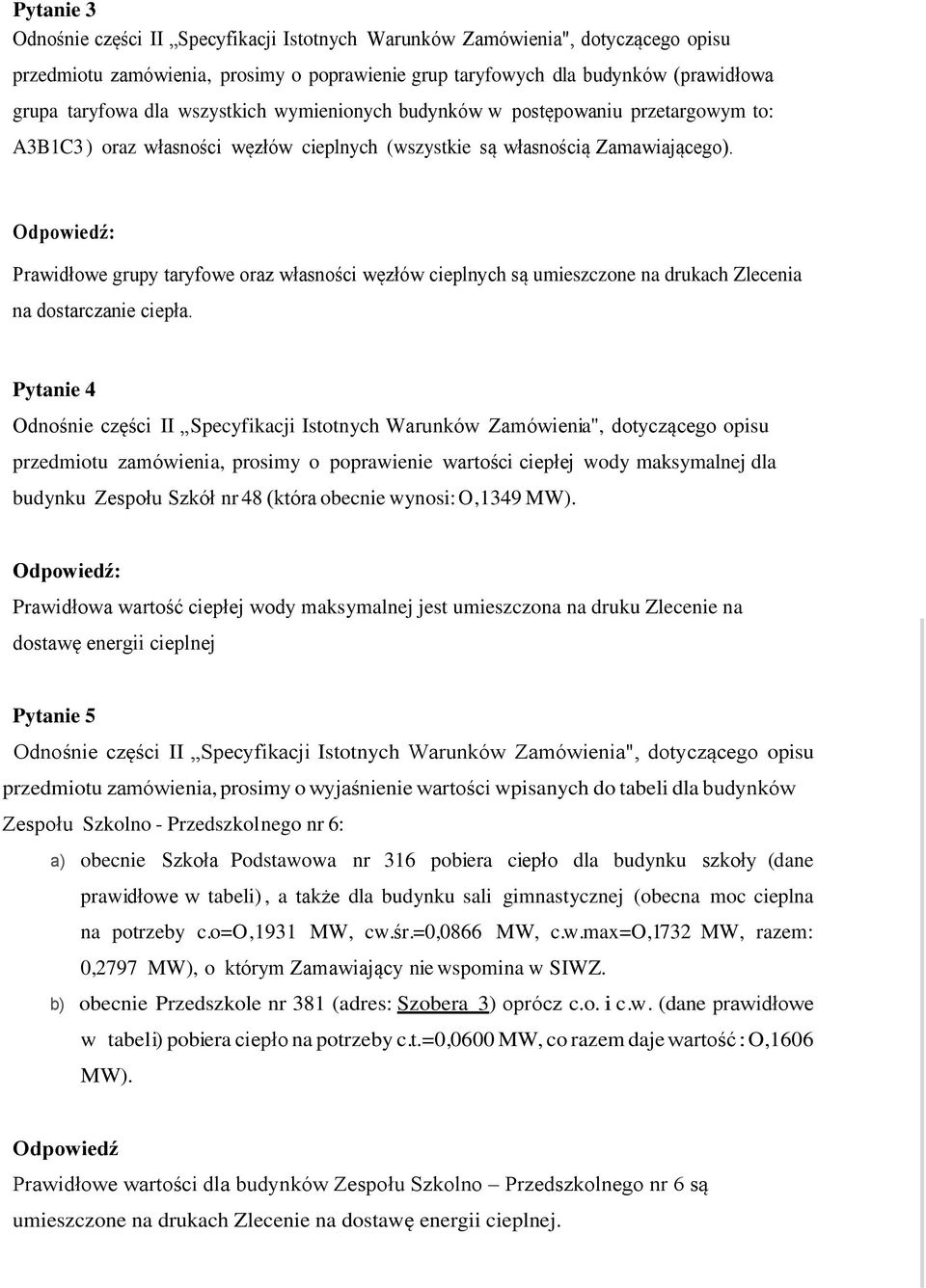 Pytanie 3
Odnośnie części II „Specyfikacji Istotnych Warunków Zamówienia", dotyczącego opisu przedmiotu zamówienia, prosimy o poprawienie grup taryfowych dla budynków (prawidłowa grupa taryfowa dla wszystkich wymienionych budynków w postępowaniu przetargowym to: A3B1C3) oraz własności węzłów cieplnych (wszystkie są własnością Zamawiającego).

Odpowiedź:
Prawidłowe grupy taryfowe oraz własności węzłów cieplnych są umieszczone na drukach Zlecenia na dostarczanie ciepła.

Pytanie 4
Odnośnie części II „Specyfikacji Istotnych Warunków Zamówienia", dotyczącego opisu przedmiotu zamówienia, prosimy o poprawienie wartości ciepłej wody maksymalnej dla budynku Zespołu Szkół nr 48 (która obecnie wynosi: O,1349 MW).

Odpowiedź:
Prawidłowa wartość ciepłej wody maksymalnej jest umieszczona na druku Zlecenie na dostawę energii cieplnej

Pytanie 5
Odnośnie części II „Specyfikacji Istotnych Warunków Zamówienia", dotyczącego opisu przedmiotu zamówienia, prosimy o wyjaśnienie wartości wpisanych do tabeli dla budynków Zespołu Szkolno - Przedszkolnego nr 6:
a) obecnie Szkoła Podstawowa nr 316 pobiera ciepło dla budynku szkoły (dane prawidłowe w tabeli), a także dla budynku sali gimnastycznej (obecna moc cieplna na potrzeby c.o=O,1931 MW, cw.śr.=0,0866 MW, c.w.max=O,l732 MW, razem: 0,2797 MW), o którym Zamawiający nie wspomina w SIWZ.
b) obecnie Przedszkole nr 381 (adres: Szobera 3) oprócz c.o. i c.w. (dane prawidłowe w tabeli) pobiera ciepło na potrzeby c.t.=0,0600 MW, co razem daje wartość : O,1606 MW).

Odpowiedź
Prawidłowe wartości dla budynków Zespołu Szkolno – Przedszkolnego nr 6 są umieszczone na drukach Zlecenie na dostawę energii cieplnej.